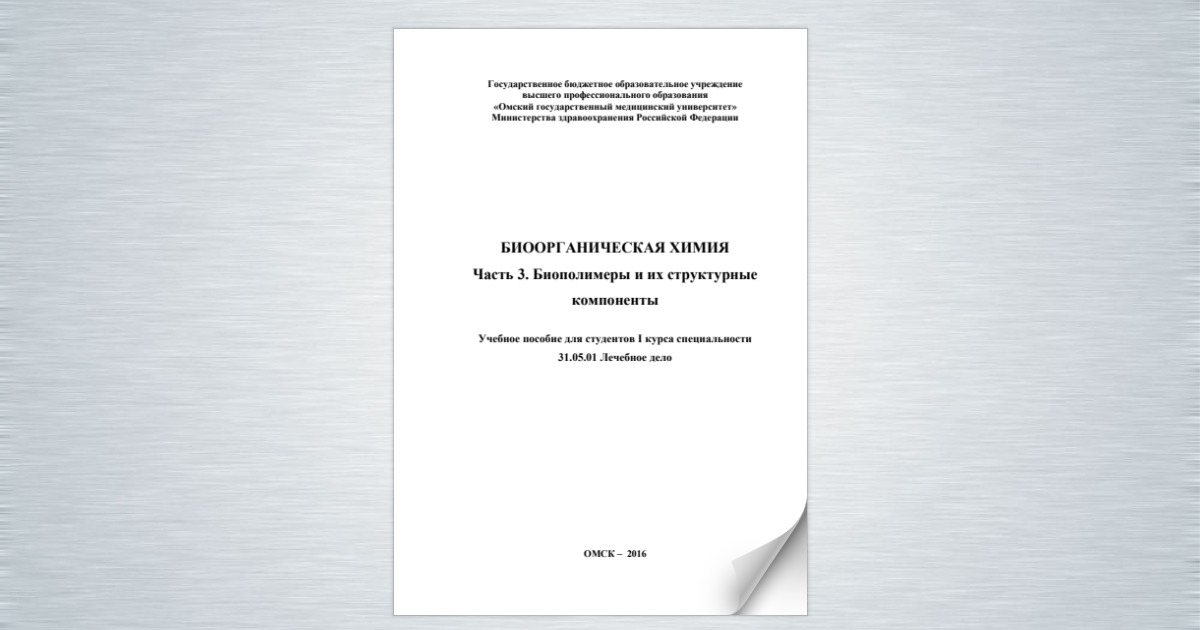 Государственное бюджетное образовательное учреждение
высшего профессионального образования
«Омский государственный медицинский университет»
Министерства здравоохранения Российской Федерации

БИООРГАНИЧЕСКАЯ ХИМИЯ
Часть 3. Биополимеры и их структурные компоненты

Учебное пособие для студентов I курса специальности
31.05.01 Лечебное дело

ОМСК – 2016